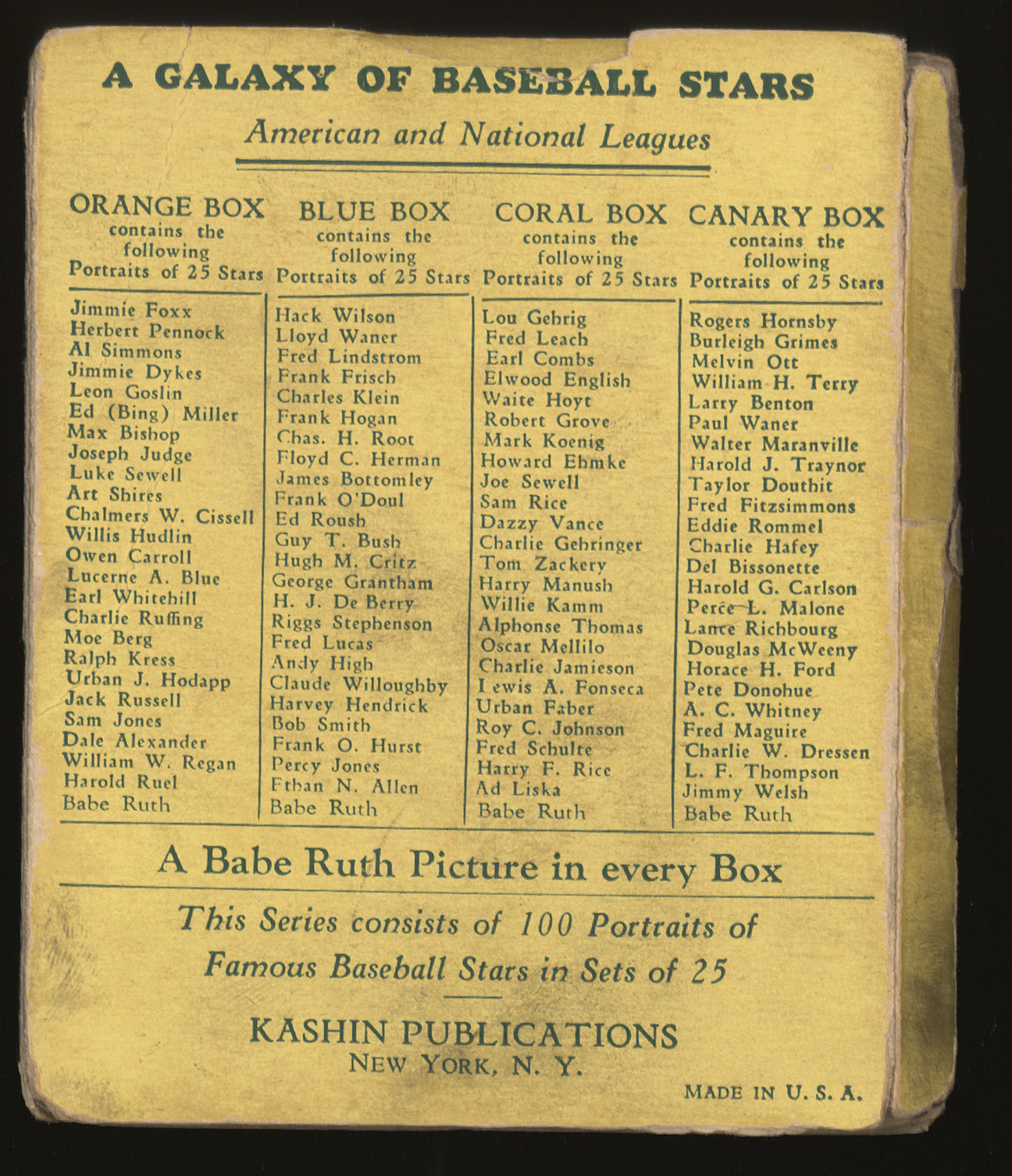 A GALAXY OF BASEBALL STARS

American and National Leagues

ORANGE BOX
contains the following Portraits of 25 Stars

Jimmie Foxx
Herbert Pennock
Al Simmons
Jimmie Dykes
Leon Goslin
Ed (Bing) Miller
Max Bishop
Joseph Judge
Luke Sewell
Art Shires
Chalmers W. Cissell
Willis Hudlin
Owen Carroll
Lucerne A. Blue
Earl Whitehill
Charlie Ruffing
Moe Berg
Ralph Kress
Urban J. Hodapp
Jack Russell
Sam Jones
Dale Alexander
William W. Regan
Harold Ruel
Babe Ruth

BLUE BOX
contains the following Portraits of 25 Stars

Hack Wilson
Lloyd Waner
Fred Lindstrom
Frank Frisch
Charles Klein
Frank Hogan
Chas. H. Root
Floyd C. Herman
James Bottomley
Frank O'Doul
Ed Roush
Guy T. Bush
Hugh M. Critz
George Grantham
H. J. De Berry
Riggs Stephenson
Fred Lucas
Andy High
Claude Willoughby
Harvey Hendrick
Bob Smith
Frank O. Hurst
Percy Jones
Ethan N. Allen
Babe Ruth

CORAL BOX
contains the following Portraits of 25 Stars

Lou Gehrig
Fred Leach
Earl Combs
Elwood English
Waite Hoyt
Robert Grove
Mark Koenig
Howard Ehmke
Joe Sewell
Sam Rice
Dazzy Vance
Charlie Gehringer
Tom Zackery
Harry Manush
Willie Kamm
Alphonse Thomas
Oscar Mellilo
Charlie Jamieson
Lewis A. Fonseca
Urban Faber
Roy C. Johnson
Fred Schulte
Harry F. Rice
Ad Liska
Babe Ruth

CANARY BOX
contains the following Portraits of 25 Stars

Rogers Hornsby
Burleigh Grimes
Melvin Ott
William H. Terry
Larry Benton
Paul Waner
Walter Maranville
Harold J. Traynor
Taylor Douthit
Fred Fitzsimmons
Eddie Rommel
Charlie Hafey
Del Bissonette
Harold G. Carlson
Perce L. Malone
Lance Richbourg
Douglas McWeeny
Horace H. Ford
Pete Donohue
A. C. Whitney
Fred Maguire
Charlie W. Dressen
L. F. Thompson
Jimmy Welsh
Babe Ruth

A Babe Ruth Picture in every Box

This Series consists of 100 Portraits of Famous Baseball Stars in Sets of 25

KASHIN PUBLICATIONS
NEW YORK, N. Y.

MADE IN U. S. A.